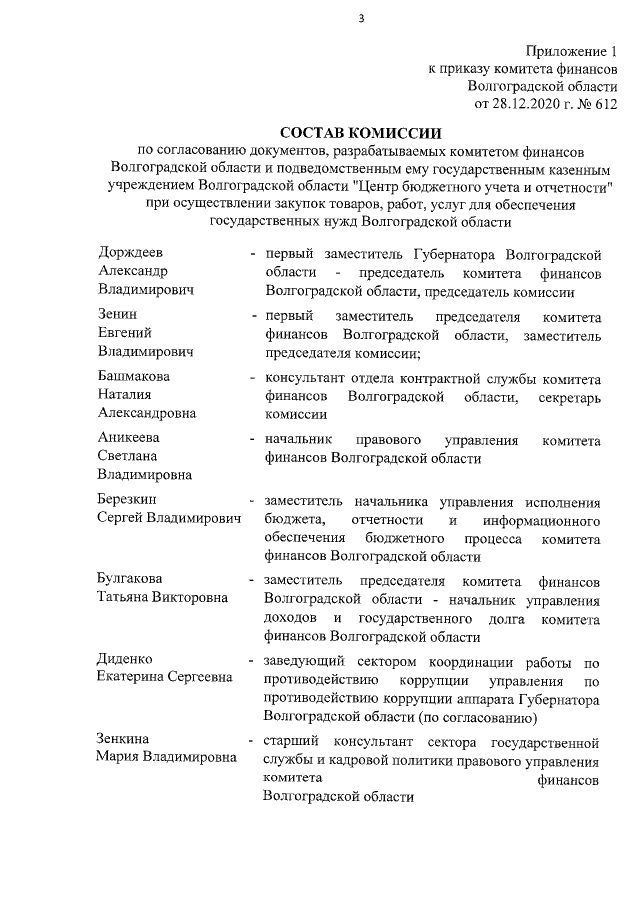 3

Приложение 1
к приказу комитета финансов
Волгоградской области
от 28.12.2020 г. № 612

СОСТАВ КОМИССИИ
по согласованию документов, разрабатываемых комитетом финансов Волгоградской области и подведомственным ему государственным казенным учреждением Волгоградской области "Центр бюджетного учета и отчетности" при осуществлении закупок товаров, работ, услуг для обеспечения государственных нужд Волгоградской области

Дорждеев
Александр
Владимирович
- первый заместитель Губернатора Волгоградской области - председатель комитета финансов Волгоградской области, председатель комиссии

Зенин
Евгений
Владимирович
- первый заместитель председателя комитета финансов Волгоградской области, заместитель председателя комиссии;

Башмакова
Наталия
Александровна
- консультант отдела контрактной службы комитета финансов Волгоградской области, секретарь комиссии

Аникеева
Светлана
Владимировна
- начальник правового управления комитета финансов Волгоградской области

Березкин
Сергей Владимирович
- заместитель начальника управления исполнения бюджета, отчетности и информационного обеспечения бюджетного процесса комитета финансов Волгоградской области

Булгакова
Татьяна Викторовна
- заместитель председателя комитета финансов Волгоградской области - начальник управления доходов и государственного долга комитета финансов Волгоградской области

Диденко
Екатерина Сергеевна
- заведующий сектором координации работы по противодействию коррупции управления по противодействию коррупции аппарата Губернатора Волгоградской области (по согласованию)

Зенкина
Мария Владимировна
- старший консультант сектора государственной службы и кадровой политики правового управления комитета финансов Волгоградской области